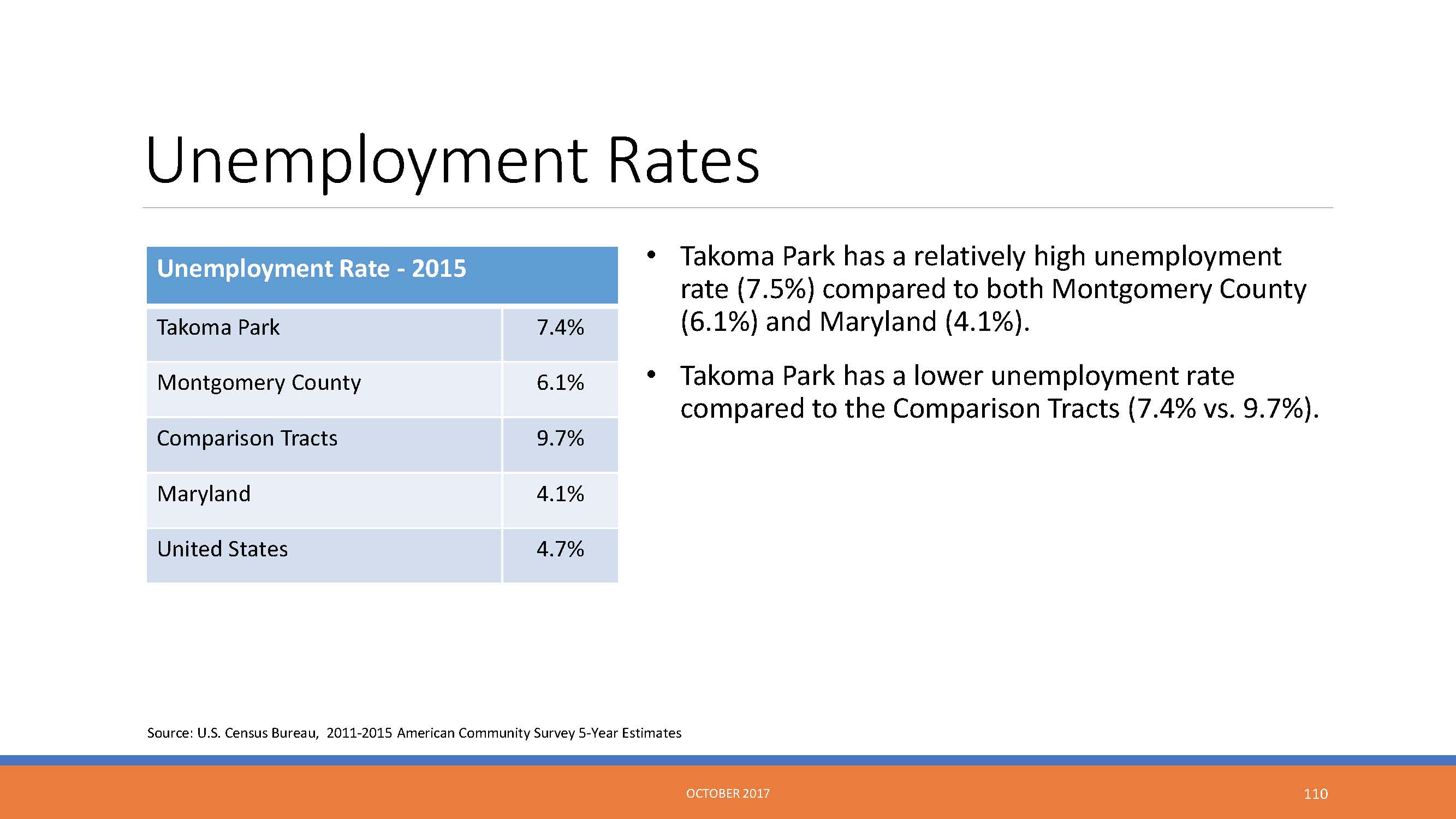 Unemployment Rates

| Unemployment Rate - 2015 | |
|---|---|
| Takoma Park | 7.4% |
| Montgomery County | 6.1% |
| Comparison Tracts | 9.7% |
| Maryland | 4.1% |
| United States | 4.7% |

• Takoma Park has a relatively high unemployment rate (7.5%) compared to both Montgomery County (6.1%) and Maryland (4.1%).

• Takoma Park has a lower unemployment rate compared to the Comparison Tracts (7.4% vs. 9.7%).

Source: U.S. Census Bureau, 2011-2015 American Community Survey 5-Year Estimates

OCTOBER 2017

110